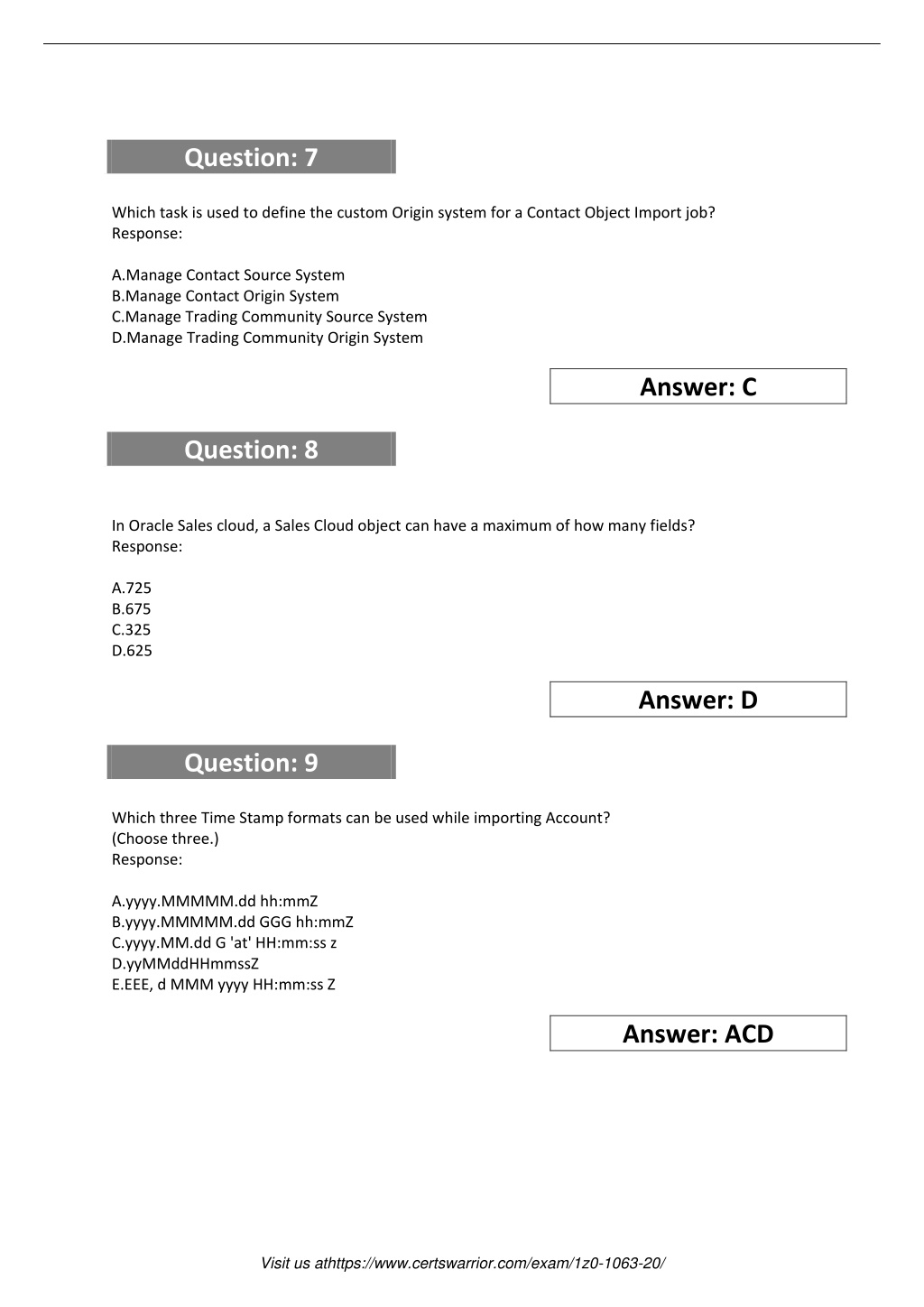 Question: 7

Which task is used to define the custom Origin system for a Contact Object Import job?
Response:

A.Manage Contact Source System
B.Manage Contact Origin System
C.Manage Trading Community Source System
D.Manage Trading Community Origin System

Answer: C

Question: 8

In Oracle Sales cloud, a Sales Cloud object can have a maximum of how many fields?
Response:

A.725
B.675
C.325
D.625

Answer: D

Question: 9

Which three Time Stamp formats can be used while importing Account?
(Choose three.)
Response:

A.yyyy.MMMMM.dd hh:mmZ
B.yyyy.MMMMM.dd GGG hh:mmZ
C.yyyy.MM.dd G 'at' HH:mm:ss z
D.yyMMddHHmmssZ
E.EEE, d MMM yyyy HH:mm:ss Z

Answer: ACD

Visit us athttps://www.certswarrior.com/exam/1z0-1063-20/